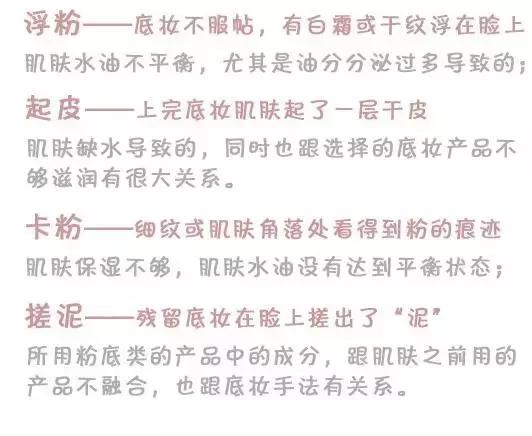 浮粉——底妆不服帖，有白霜或干纹浮在脸上
肌肤水油不平衡，尤其是油分分泌过多导致的；

起皮——上完底妆肌肤起了一层干皮
肌肤缺水导致的，同时也跟选择的底妆产品不够滋润有很大关系。

卡粉——细纹或肌肤角落处看得到粉的痕迹
肌肤保湿不够，肌肤水油没有达到平衡状态；

搓泥——残留底妆在脸上搓出了“泥”
所用粉底类的产品中的成分，跟肌肤之前用的产品不融合，也跟底妆手法有关系。